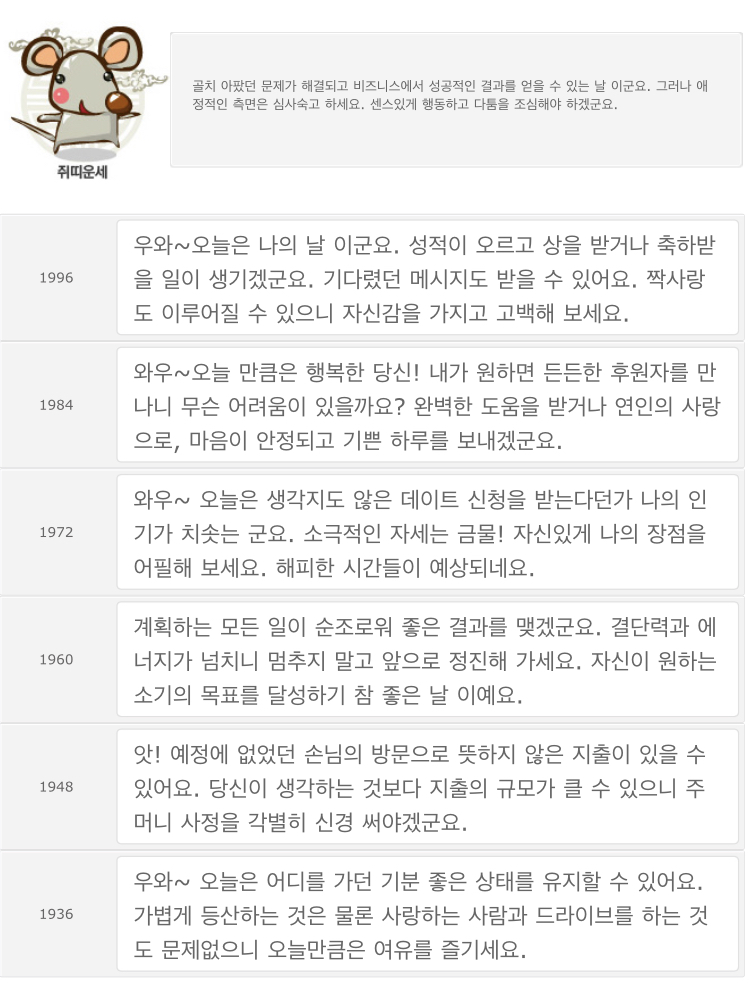 쥐띠운세

골치 아팠던 문제가 해결되고 비즈니스에서 성공적인 결과를 얻을 수 있는 날 이군요. 그러나 애정적인 측면은 심사숙고 하세요. 센스있게 행동하고 다툼을 조심해야 하겠군요.

| | |
|---|---|
| 1996 | 우와~오늘은 나의 날 이군요. 성적이 오르고 상을 받거나 축하받을 일이 생기겠군요. 기다렸던 메시지도 받을 수 있어요. 짝사랑도 이루어질 수 있으니 자신감을 가지고 고백해 보세요. |
| 1984 | 와우~오늘 만큼은 행복한 당신! 내가 원하면 든든한 후원자를 만나니 무슨 어려움이 있을까요? 완벽한 도움을 받거나 연인의 사랑으로, 마음이 안정되고 기쁜 하루를 보내겠군요. |
| 1972 | 와우~ 오늘은 생각지도 않은 데이트 신청을 받는다던가 나의 인기가 치솟는 군요. 소극적인 자세는 금물! 자신있게 나의 장점을 어필해 보세요. 해피한 시간들이 예상되네요. |
| 1960 | 계획하는 모든 일이 순조로워 좋은 결과를 맺겠군요. 결단력과 에너지가 넘치니 멈추지 말고 앞으로 정진해 가세요. 자신이 원하는 소기의 목표를 달성하기 참 좋은 날 이예요. |
| 1948 | 앗! 예정에 없었던 손님의 방문으로 뜻하지 않은 지출이 있을 수 있어요. 당신이 생각하는 것보다 지출의 규모가 클 수 있으니 주머니 사정을 각별히 신경 써야겠군요. |
| 1936 | 우와~ 오늘은 어디를 가던 기분 좋은 상태를 유지할 수 있어요. 가볍게 등산하는 것은 물론 사랑하는 사람과 드라이브를 하는 것도 문제없으니 오늘만큼은 여유를 즐기세요. |